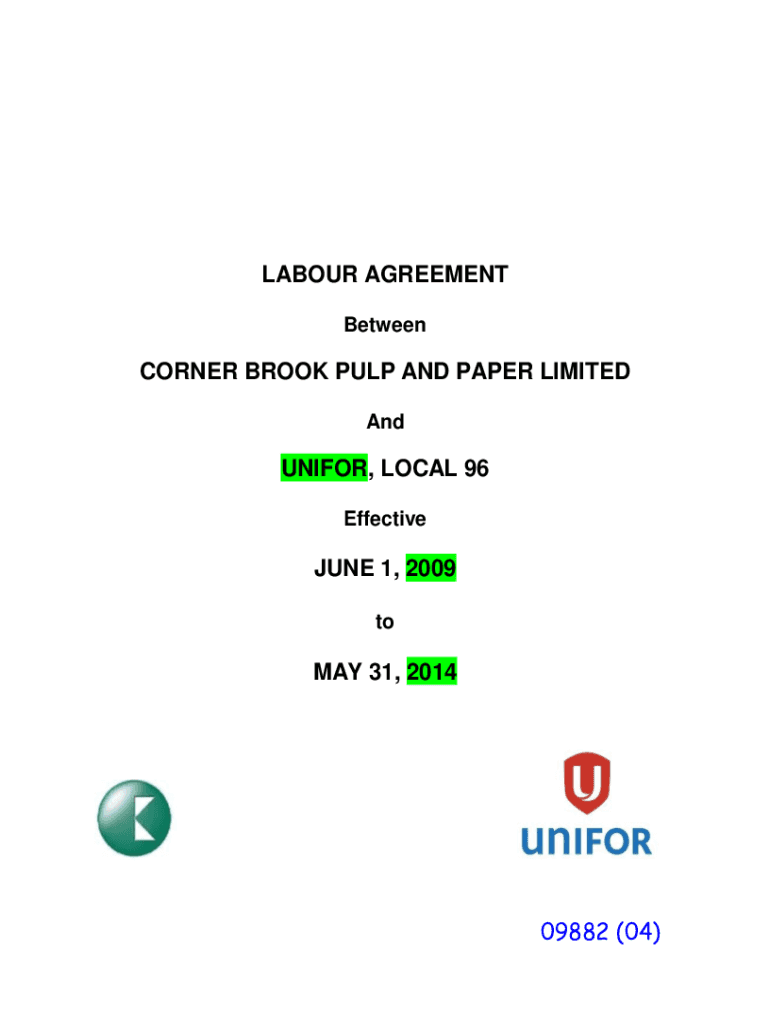 LABOUR AGREEMENT

Between

CORNER BROOK PULP AND PAPER LIMITED

And

UNIFOR, LOCAL 96

Effective

JUNE 1, 2009

to

MAY 31, 2014

UNIFOR

09882 (04)